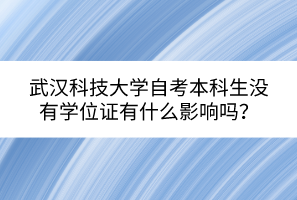 武汉科技大学自考本科生没有学位证有什么影响吗？